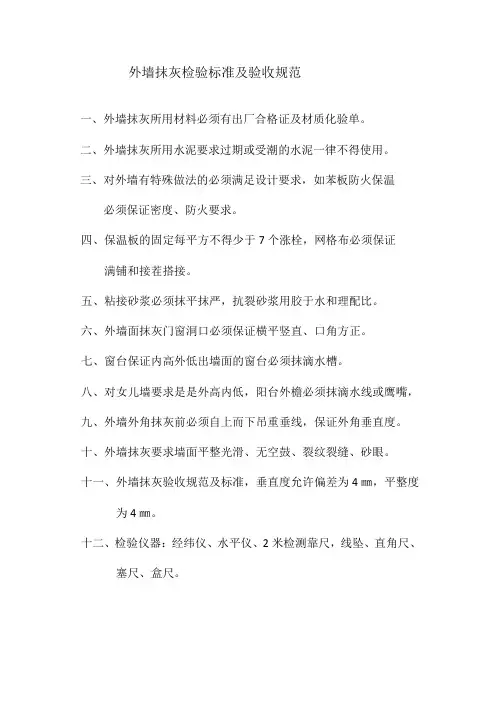 外墙抹灰检验标准及验收规范

一、外墙抹灰所用材料必须有出厂合格证及材质化验单。

二、外墙抹灰所用水泥要求过期或受潮的水泥一律不得使用。

三、对外墙有特殊做法的必须满足设计要求，如苯板防火保温必须保证密度、防火要求。

四、保温板的固定每平方不得少于 7 个涨栓，网格布必须保证满铺和接茬搭接。

五、粘接砂浆必须抹平抹严，抗裂砂浆用胶于水和理配比。

六、外墙面抹灰门窗洞口必须保证横平竖直、口角方正。

七、窗台保证内高外低出墙面的窗台必须抹滴水槽。

八、对女儿墙要求是是外高内低，阳台外檐必须抹滴水线或鹰嘴，

九、外墙外角抹灰前必须自上而下吊重垂线，保证外角垂直度。

十、外墙抹灰要求墙面平整光滑、无空鼓、裂纹裂缝、砂眼。

十一、外墙抹灰验收规范及标准，垂直度允许偏差为 4 ㎜，平整度为 4 ㎜。

十二、检验仪器：经纬仪、水平仪、2 米检测靠尺，线坠、直角尺、塞尺、盒尺。